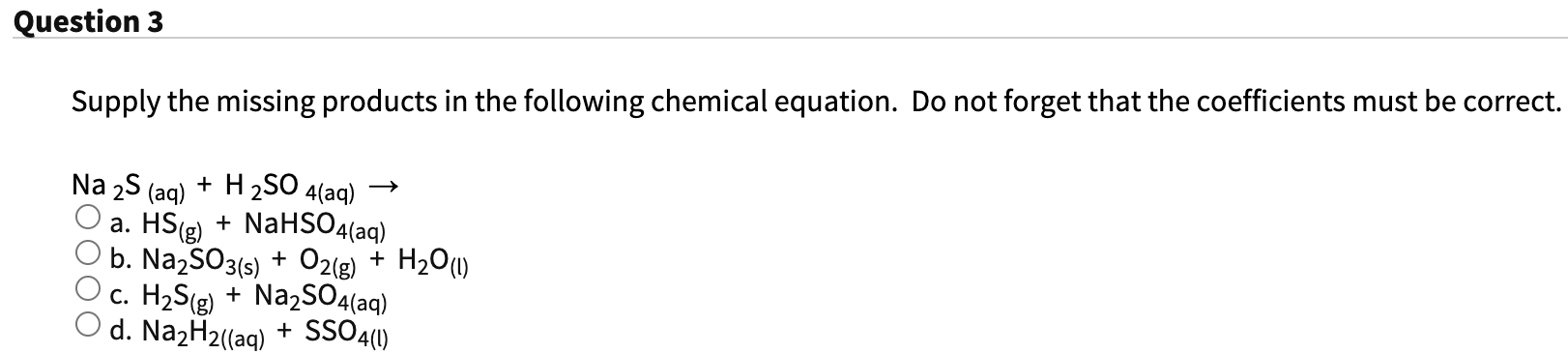 Question 3

Supply the missing products in the following chemical equation. Do not forget that the coefficients must be correct.

$Na_2S_{(aq)} + H_2SO_{4(aq)} \rightarrow$

a. $HS_{(g)} + NaHSO_{4(aq)}$

b. $Na_2SO_{3(s)} + O_{2(g)} + H_2O_{(l)}$

c. $H_2S_{(g)} + Na_2SO_{4(aq)}$

d. $Na_2H_{2((aq)} + SSO_{4(l)}$